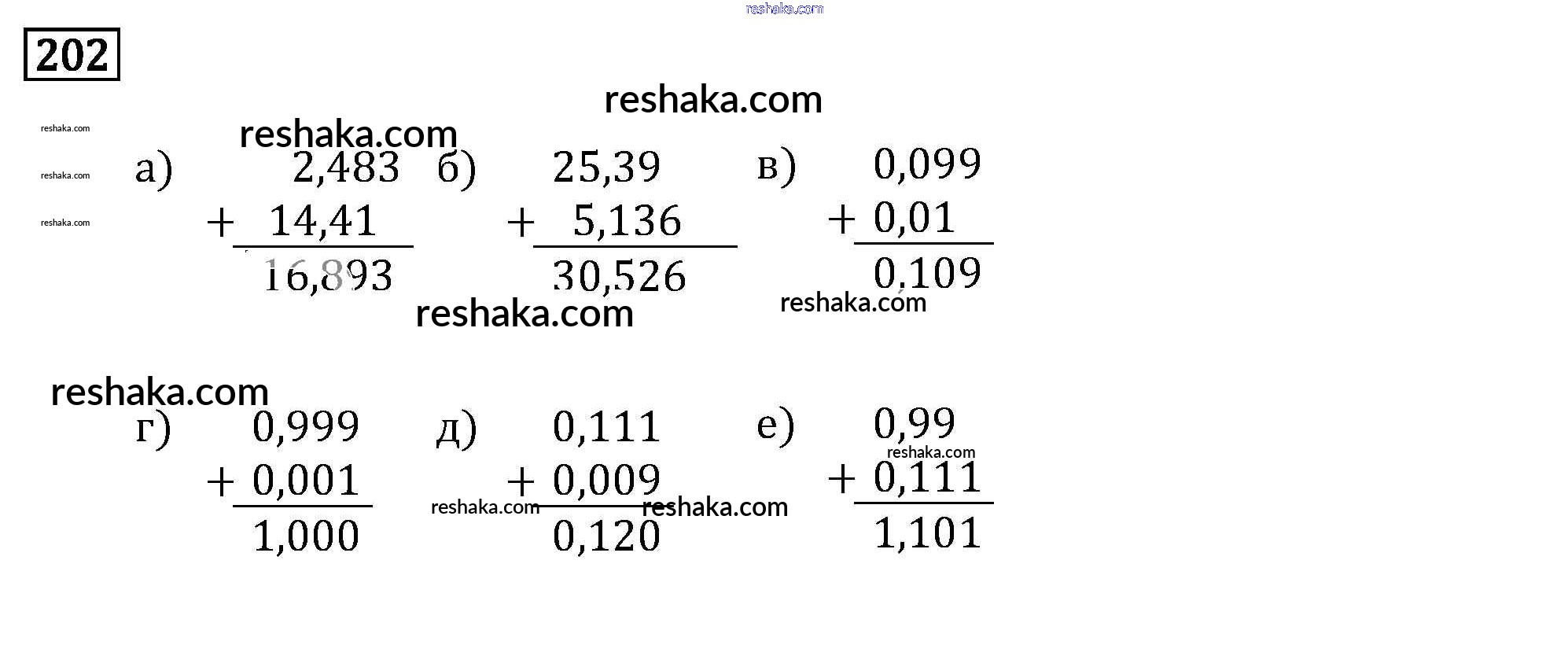 202

а) 2,483
+ 14,41
16,893

б) 25,39
+ 5,136
30,526

в) 0,099
+ 0,01
0,109

г) 0,999
+ 0,001
1,000

д) 0,111
+ 0,009
0,120

е) 0,99
+ 0,111
1,101

reshaka.com